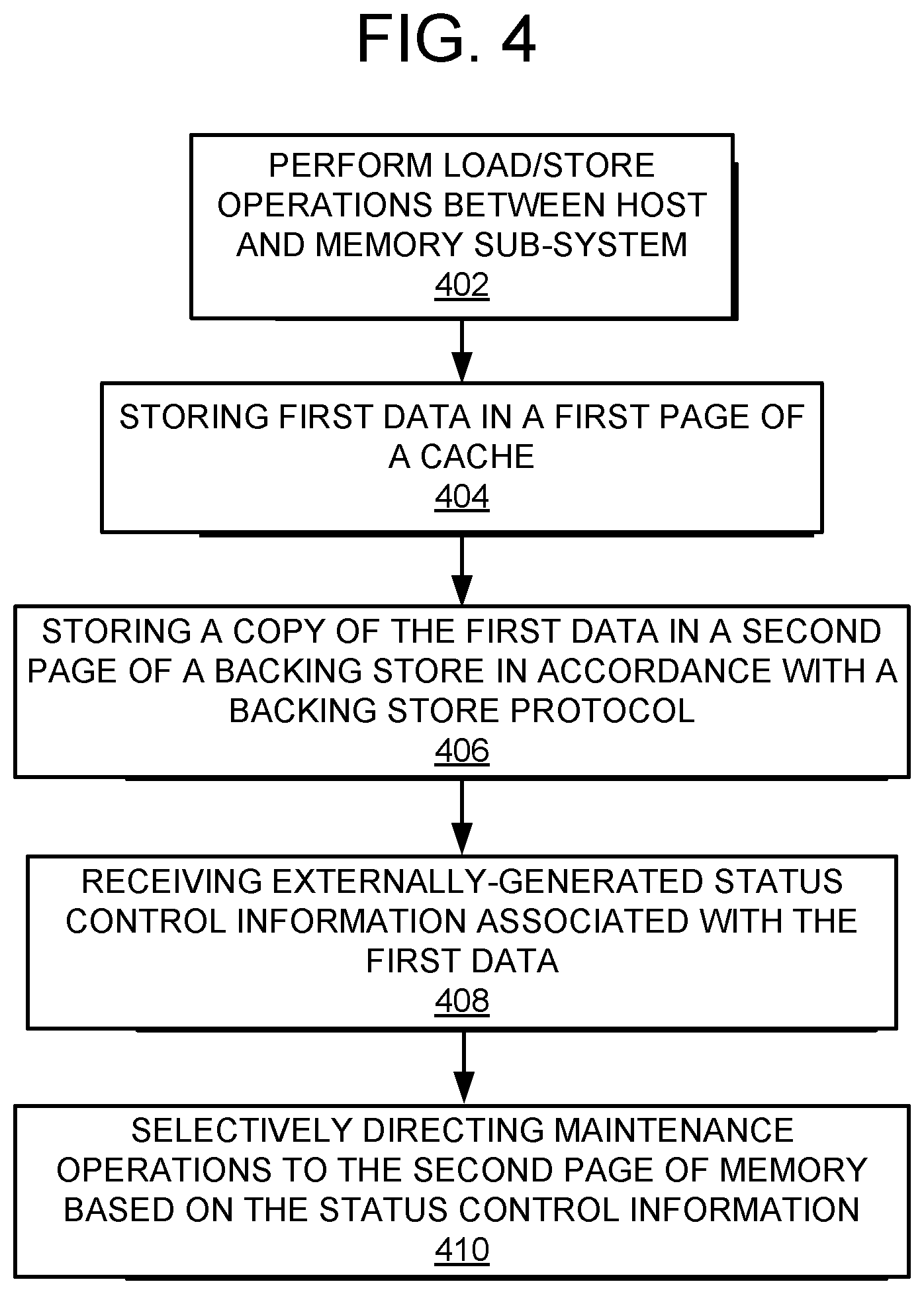 FIG. 4

PERFORM LOAD/STORE OPERATIONS BETWEEN HOST AND MEMORY SUB-SYSTEM
402

STORING FIRST DATA IN A FIRST PAGE OF A CACHE
404

STORING A COPY OF THE FIRST DATA IN A SECOND PAGE OF A BACKING STORE IN ACCORDANCE WITH A BACKING STORE PROTOCOL
406

RECEIVING EXTERNALLY-GENERATED STATUS CONTROL INFORMATION ASSOCIATED WITH THE FIRST DATA
408

SELECTIVELY DIRECTING MAINTENANCE OPERATIONS TO THE SECOND PAGE OF MEMORY BASED ON THE STATUS CONTROL INFORMATION
410